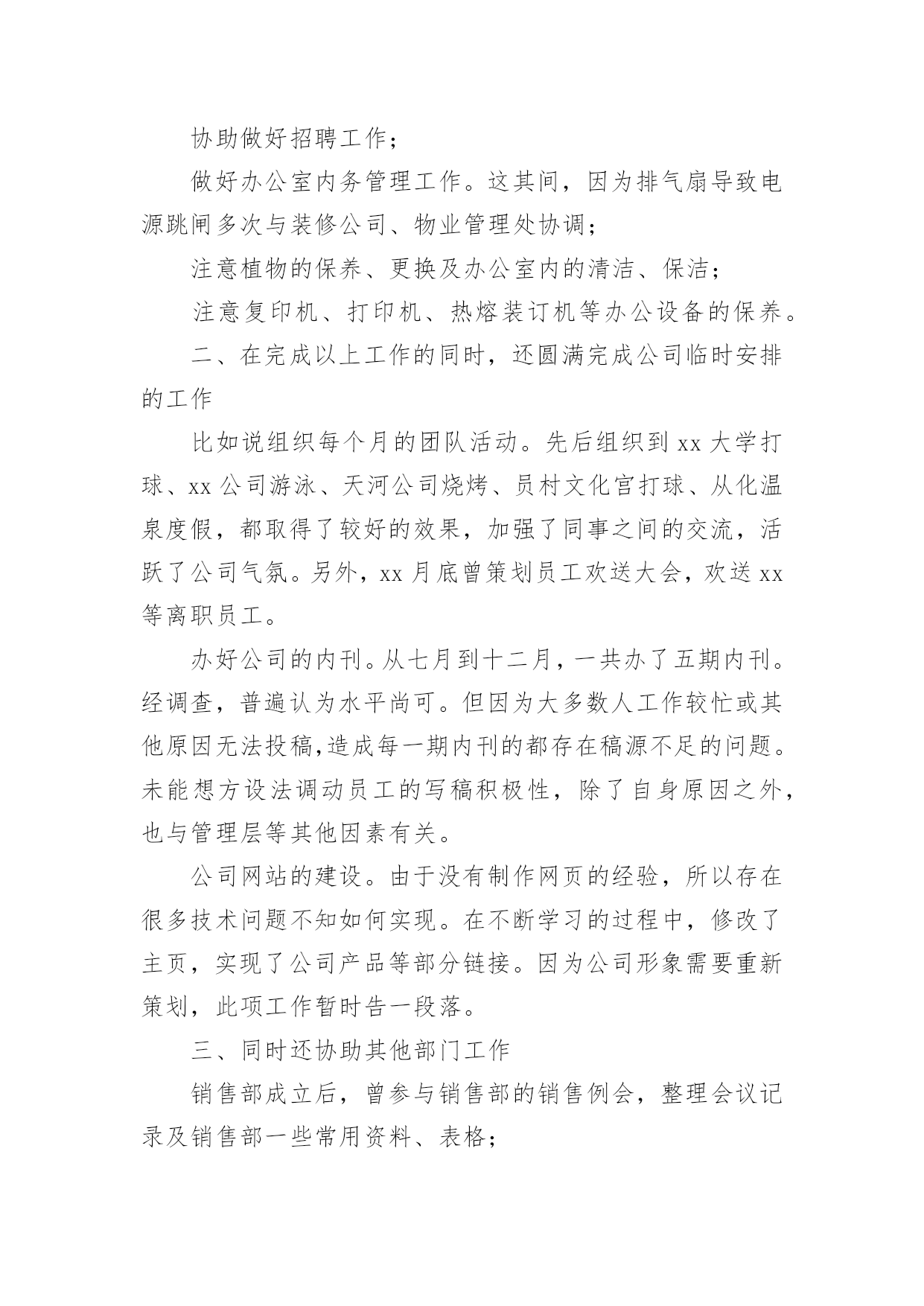 协助做好招聘工作；

做好办公室内务管理工作。这其间，因为排气扇导致电源跳闸多次与装修公司、物业管理处协调；

注意植物的保养、更换及办公室内的清洁、保洁；

注意复印机、打印机、热熔装订机等办公设备的保养。

二、在完成以上工作的同时，还圆满完成公司临时安排的工作

比如说组织每个月的团队活动。先后组织到 xx 大学打球、xx 公司游泳、天河公司烧烤、员村文化宫打球、从化温泉度假，都取得了较好的效果，加强了同事之间的交流，活跃了公司气氛。另外，xx 月底曾策划员工欢送大会，欢送 xx 等离职员工。

办好公司的内刊。从七月到十二月，一共办了五期内刊。经调查，普遍认为水平尚可。但因为大多数人工作较忙或其他原因无法投稿,造成每一期内刊的都存在稿源不足的问题。未能想方设法调动员工的写稿积极性，除了自身原因之外，也与管理层等其他因素有关。

公司网站的建设。由于没有制作网页的经验，所以存在很多技术问题不知如何实现。在不断学习的过程中，修改了主页，实现了公司产品等部分链接。因为公司形象需要重新策划，此项工作暂时告一段落。

三、同时还协助其他部门工作

销售部成立后，曾参与销售部的销售例会，整理会议记录及销售部一些常用资料、表格；